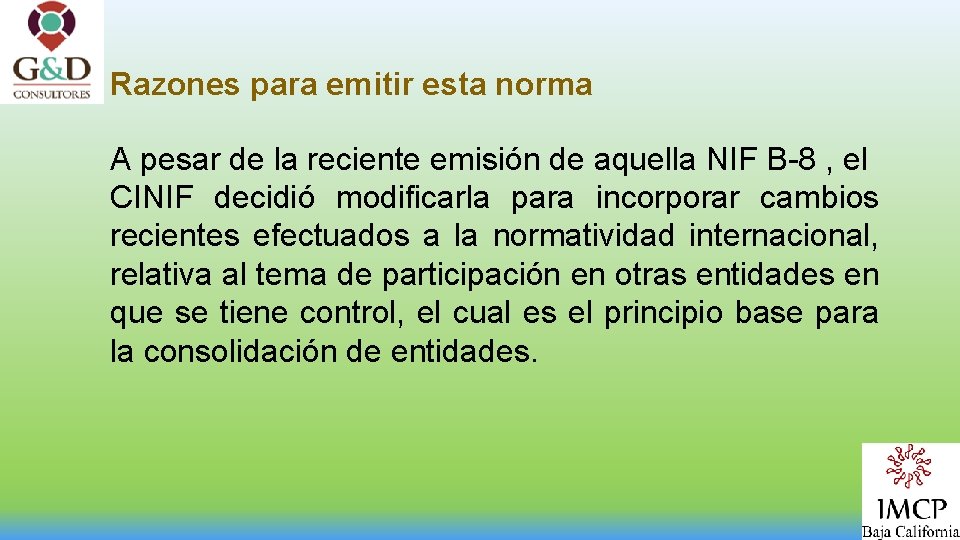 G&D
CONSULTORES

Razones para emitir esta norma

A pesar de la reciente emisión de aquella NIF B-8 , el CINIF decidió modificarla para incorporar cambios recientes efectuados a la normatividad internacional, relativa al tema de participación en otras entidades en que se tiene control, el cual es el principio base para la consolidación de entidades.

IMCP
Baja California